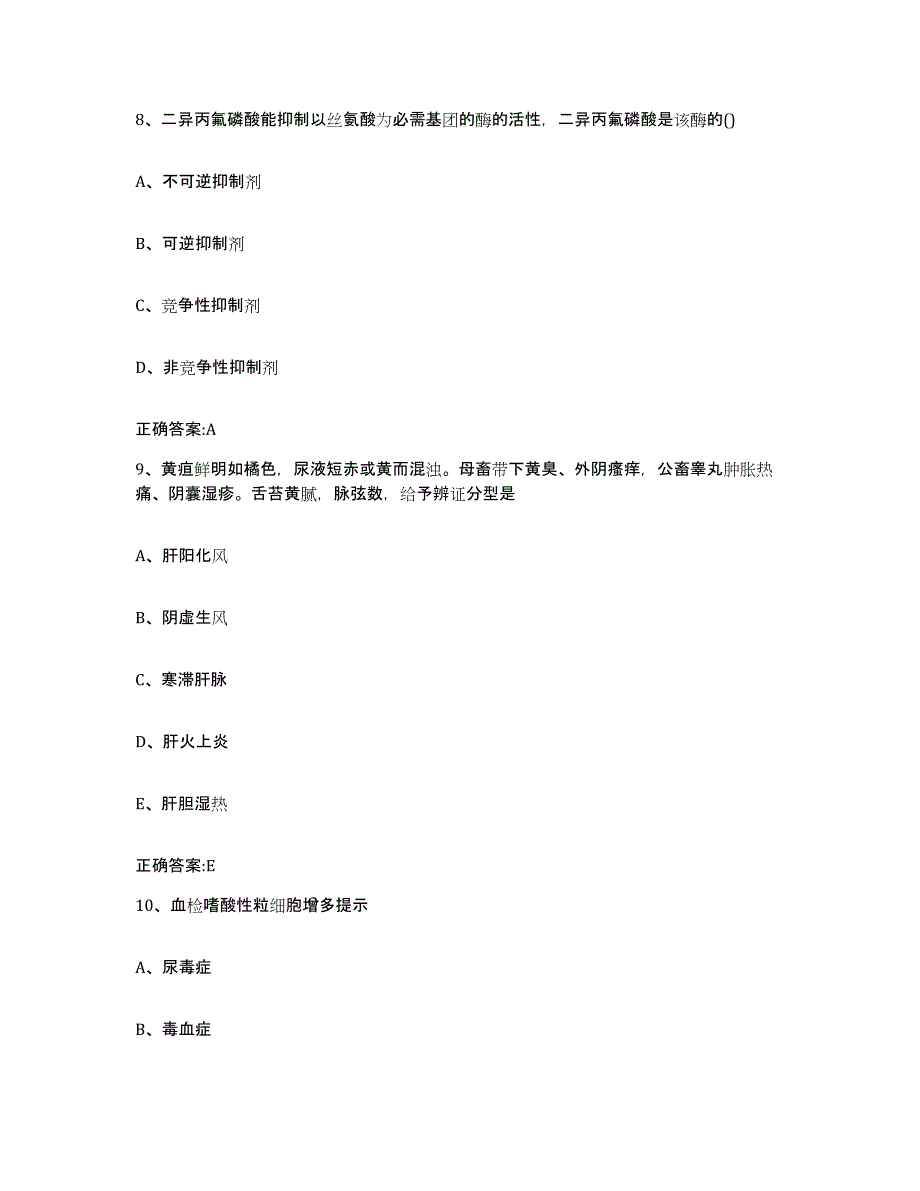 8、二异丙氟磷酸能抑制以丝氨酸为必需基团的酶的活性，二异丙氟磷酸是该酶的()

A、不可逆抑制剂

B、可逆抑制剂

C、竞争性抑制剂

D、非竞争性抑制剂

正确答案:A

9、黄疸鲜明如橘色，尿液短赤或黄而混浊。母畜带下黄臭、外阴瘙痒，公畜睾丸肿胀热痛、阴囊湿疹。舌苔黄腻，脉弦数，给予辨证分型是

A、肝阳化风

B、阴虚生风

C、寒滞肝脉

D、肝火上炎

E、肝胆湿热

正确答案:E

10、血检嗜酸性粒细胞增多提示

A、尿毒症

B、毒血症